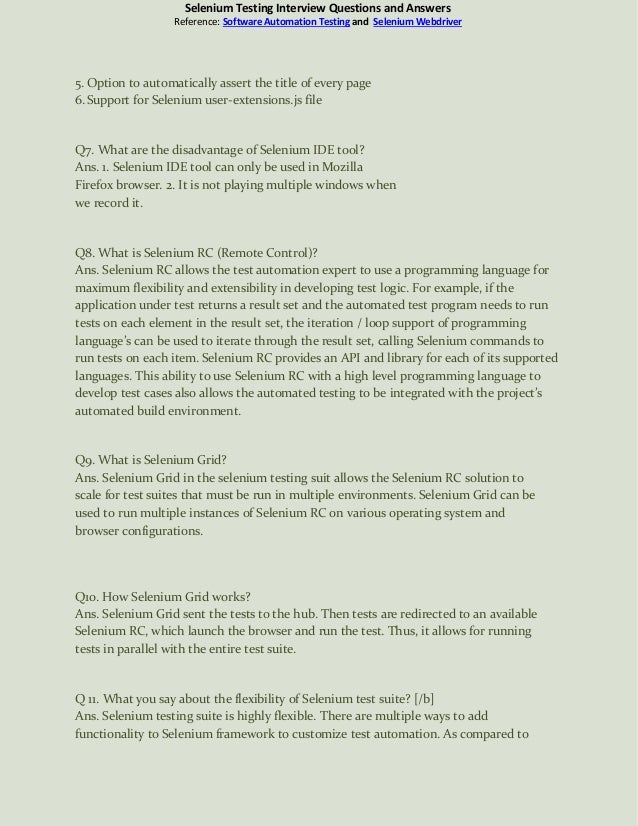 Selenium Testing Interview Questions and Answers
Reference: Software Automation Testing and Selenium Webdriver

5. Option to automatically assert the title of every page
6. Support for Selenium user-extensions.js file

Q7. What are the disadvantage of Selenium IDE tool?
Ans. 1. Selenium IDE tool can only be used in Mozilla Firefox browser. 2. It is not playing multiple windows when we record it.

Q8. What is Selenium RC (Remote Control)?
Ans. Selenium RC allows the test automation expert to use a programming language for maximum flexibility and extensibility in developing test logic. For example, if the application under test returns a result set and the automated test program needs to run tests on each element in the result set, the iteration / loop support of programming language's can be used to iterate through the result set, calling Selenium commands to run tests on each item. Selenium RC provides an API and library for each of its supported languages. This ability to use Selenium RC with a high level programming language to develop test cases also allows the automated testing to be integrated with the project's automated build environment.

Q9. What is Selenium Grid?
Ans. Selenium Grid in the selenium testing suit allows the Selenium RC solution to scale for test suites that must be run in multiple environments. Selenium Grid can be used to run multiple instances of Selenium RC on various operating system and browser configurations.

Q10. How Selenium Grid works?
Ans. Selenium Grid sent the tests to the hub. Then tests are redirected to an available Selenium RC, which launch the browser and run the test. Thus, it allows for running tests in parallel with the entire test suite.

Q 11. What you say about the flexibility of Selenium test suite? [/b]
Ans. Selenium testing suite is highly flexible. There are multiple ways to add functionality to Selenium framework to customize test automation. As compared to